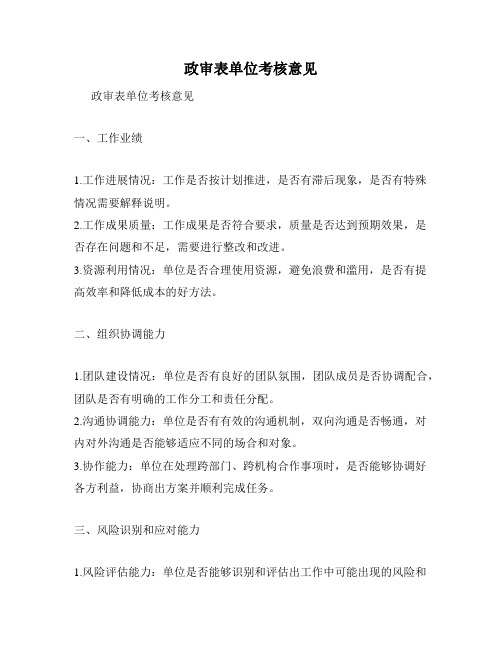 政审表单位考核意见

政审表单位考核意见

一、工作业绩

1.工作进展情况：工作是否按计划推进，是否有滞后现象，是否有特殊情况需要解释说明。
2.工作成果质量：工作成果是否符合要求，质量是否达到预期效果，是否存在问题和不足，需要进行整改和改进。
3.资源利用情况：单位是否合理使用资源，避免浪费和滥用，是否有提高效率和降低成本的好方法。

二、组织协调能力

1.团队建设情况：单位是否有良好的团队氛围，团队成员是否协调配合，团队是否有明确的工作分工和责任分配。
2.沟通协调能力：单位是否有有效的沟通机制，双向沟通是否畅通，对内对外沟通是否能够适应不同的场合和对象。
3.协作能力：单位在处理跨部门、跨机构合作事项时，是否能够协调好各方利益，协商出方案并顺利完成任务。

三、风险识别和应对能力

1.风险评估能力：单位是否能够识别和评估出工作中可能出现的风险和